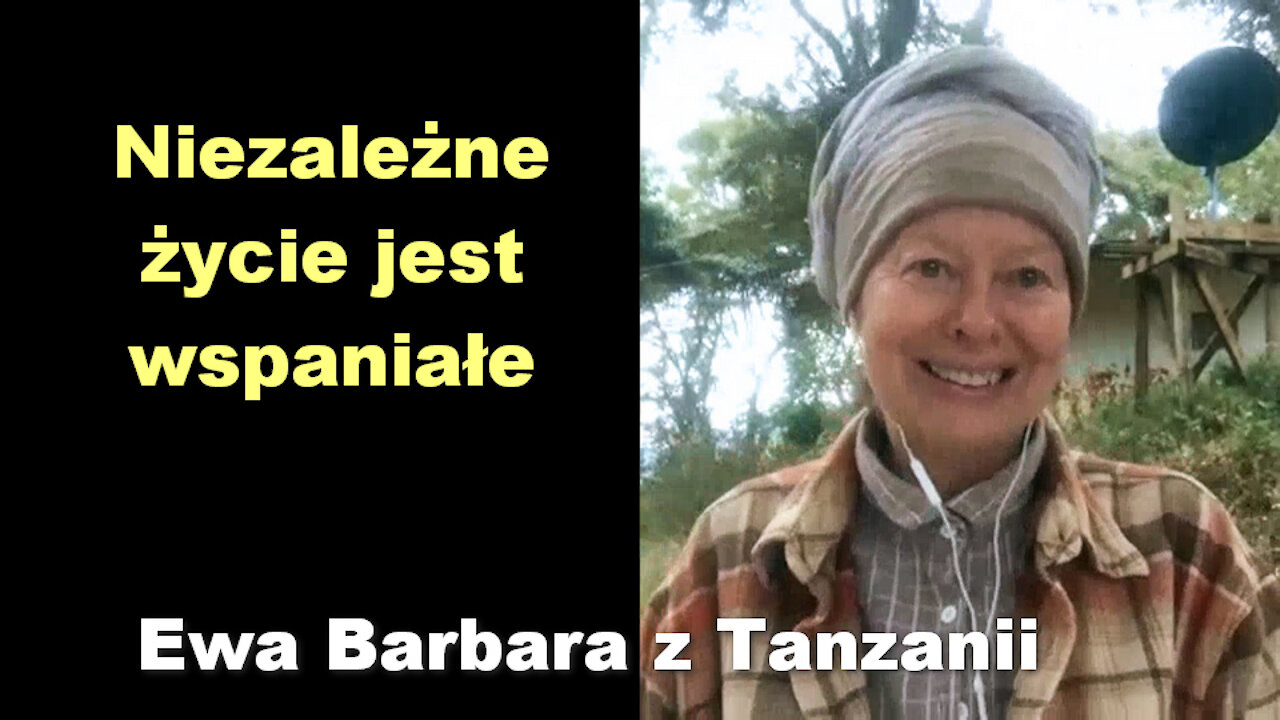 Niezależne życie jest wspaniałe

Ewa Barbara z Tanzanii